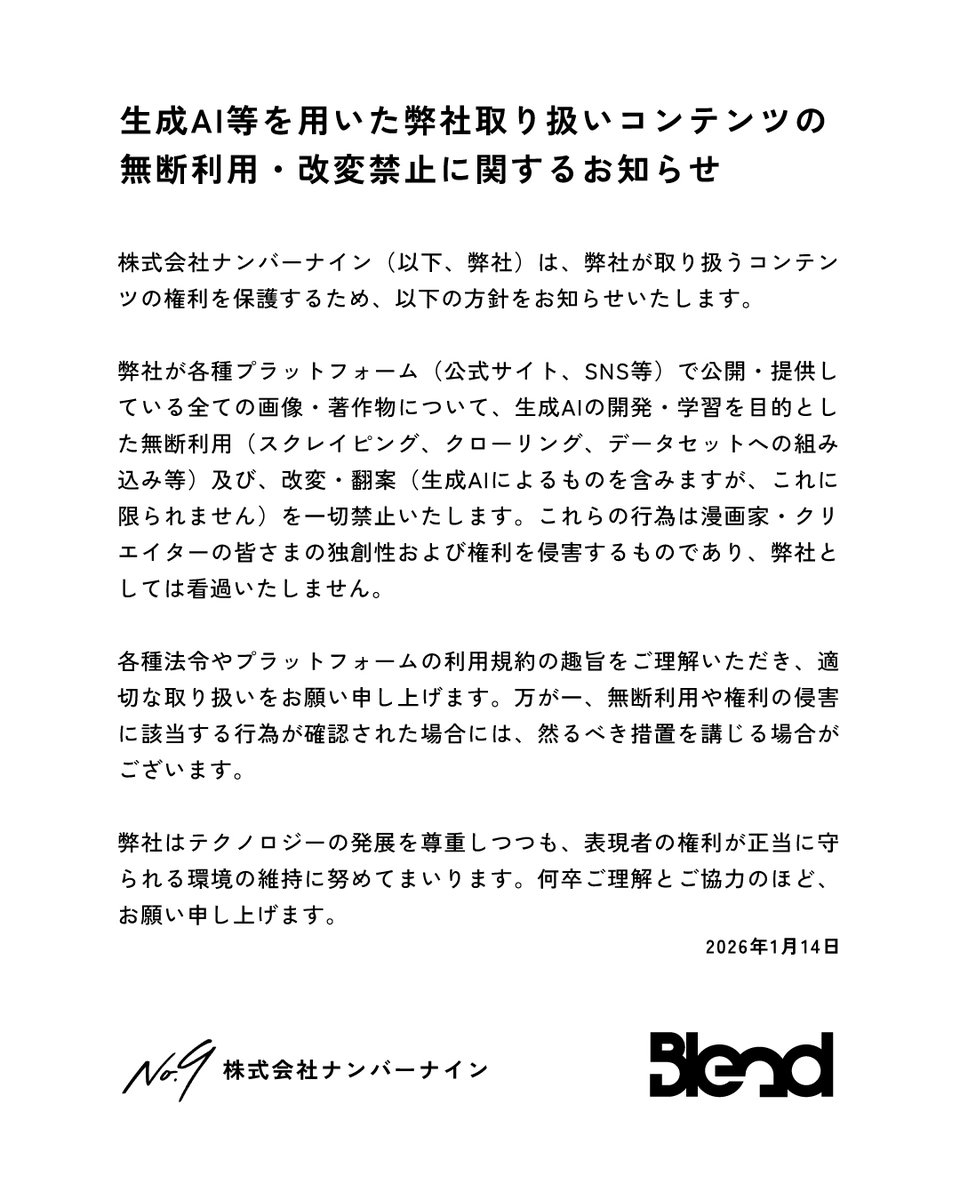 生成AI等を用いた弊社取り扱いコンテンツの無断利用・改変禁止に関するお知らせ

株式会社ナンバーナイン（以下、弊社）は、弊社が取り扱うコンテンツの権利を保護するため、以下の方針をお知らせいたします。

弊社が各種プラットフォーム（公式サイト、SNS等）で公開・提供している全ての画像・著作物について、生成AIの開発・学習を目的とした無断利用（スクレイピング、クローリング、データセットへの組み込み等）及び、改変・翻案（生成AIによるものを含みますが、これに限られません）を一切禁止いたします。これらの行為は漫画家・クリエイターの皆さまの独創性および権利を侵害するものであり、弊社としては看過いたしません。

各種法令やプラットフォームの利用規約の趣旨をご理解いただき、適切な取り扱いをお願い申し上げます。万が一、無断利用や権利の侵害に該当する行為が確認された場合には、然るべき措置を講じる場合がございます。

弊社はテクノロジーの発展を尊重しつつも、表現者の権利が正当に守られる環境の維持に努めてまいります。何卒ご理解とご協力のほど、お願い申し上げます。

2026年1月14日

No.9 株式会社ナンバーナイン

Blend